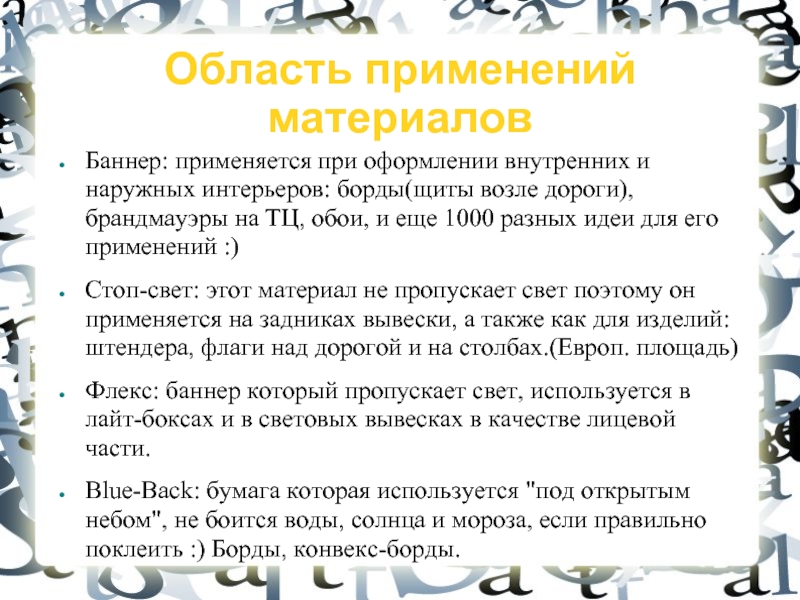 Область применений материалов

• Баннер: применяется при оформлении внутренних и наружных интерьеров: борды(щиты возле дороги), брандмауэры на ТЦ, обои, и еще 1000 разных идеи для его применений :)

• Стоп-свет: этот материал не пропускает свет поэтому он применяется на задниках вывески, а также как для изделий: штендера, флаги над дорогой и на столбах.(Европ. площадь)

• Флекс: баннер который пропускает свет, используется в лайт-боксах и в световых вывесках в качестве лицевой части.

• Blue-Back: бумага которая используется "под открытым небом", не боится воды, солнца и мороза, если правильно поклеить :) Борды, конвекс-борды.